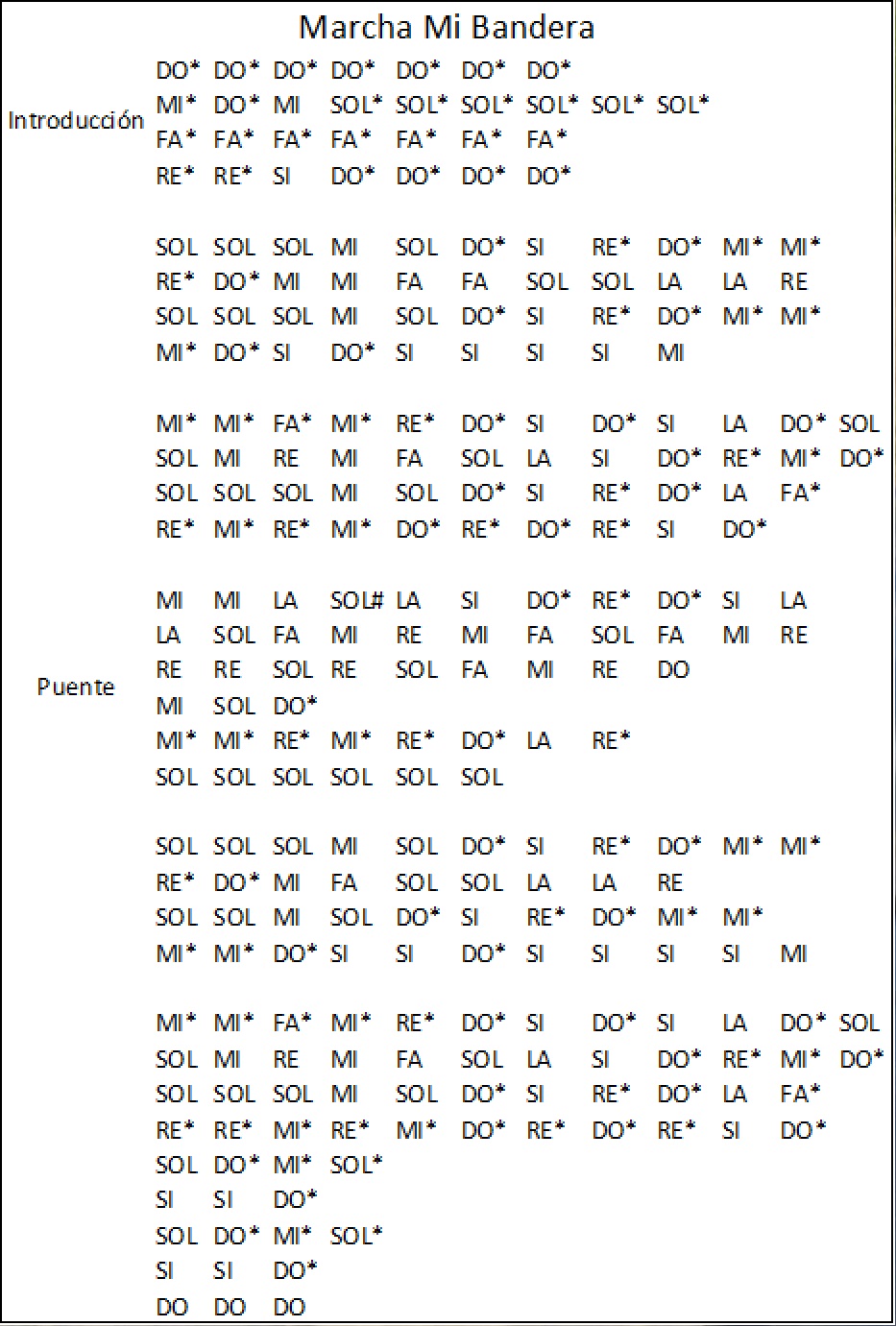 Marcha Mi Bandera

Introducción
DO* DO* DO* DO* DO* DO* DO*
MI* DO* MI SOL* SOL* SOL* SOL* SOL* SOL*
FA* FA* FA* FA* FA* FA* FA*
RE* RE* SI DO* DO* DO* DO*

SOL SOL SOL MI SOL DO* SI RE* DO* MI* MI*
RE* DO* MI MI FA FA SOL SOL LA LA RE
SOL SOL SOL MI SOL DO* SI RE* DO* MI* MI*
MI* DO* SI DO* SI SI SI SI MI

MI* MI* FA* MI* RE* DO* SI DO* SI LA DO* SOL
SOL MI RE MI FA SOL LA SI DO* RE* MI* DO*
SOL SOL SOL MI SOL DO* SI RE* DO* LA FA*
RE* MI* RE* MI* DO* RE* DO* RE* SI DO*

Puente
MI MI LA SOL# LA SI DO* RE* DO* SI LA
LA SOL FA MI RE MI FA SOL FA MI RE
RE RE SOL RE SOL FA MI RE DO
MI SOL DO*
MI* MI* RE* MI* RE* DO* LA RE*
SOL SOL SOL SOL SOL SOL

SOL SOL SOL MI SOL DO* SI RE* DO* MI* MI*
RE* DO* MI FA SOL SOL LA LA RE
SOL SOL MI SOL DO* SI RE* DO* MI* MI*
MI* MI* DO* SI SI DO* SI SI SI SI MI

MI* MI* FA* MI* RE* DO* SI DO* SI LA DO* SOL
SOL MI RE MI FA SOL LA SI DO* RE* MI* DO*
SOL SOL SOL MI SOL DO* SI RE* DO* LA FA*
RE* RE* MI* RE* MI* DO* RE* DO* RE* SI DO*
SOL DO* MI* SOL*
SI SI DO*
SOL DO* MI* SOL*
SI SI DO*
DO DO DO